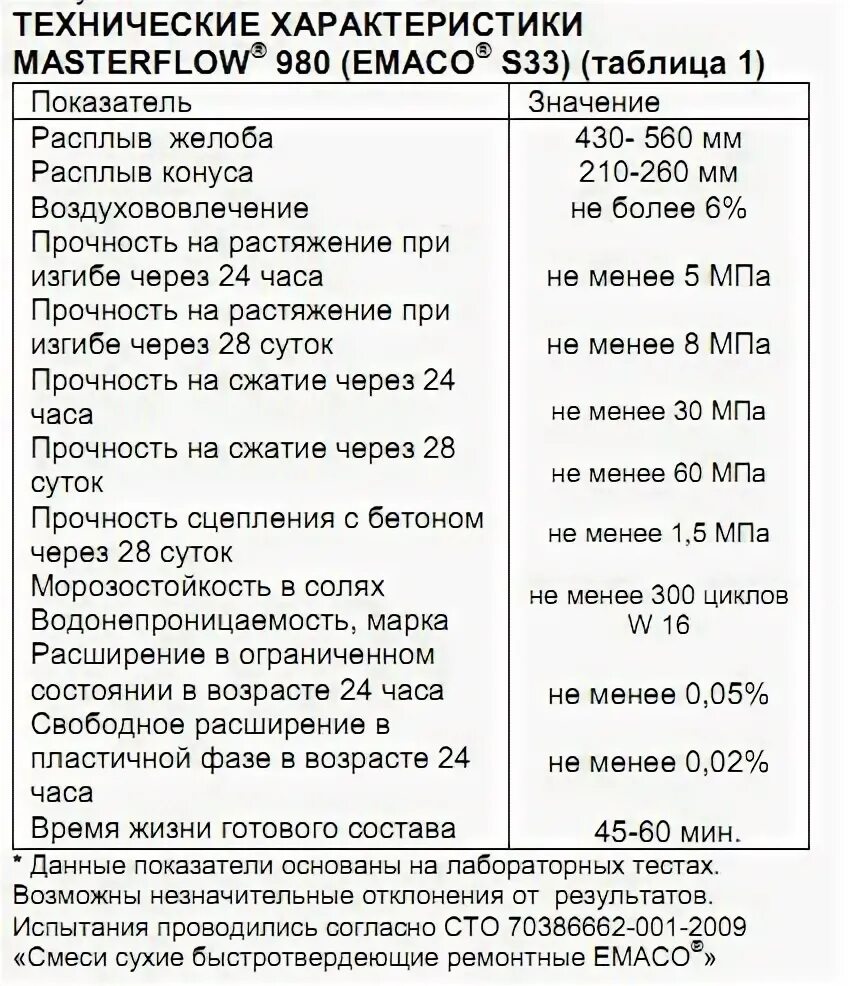 ТЕХНИЧЕСКИЕ ХАРАКТЕРИСТИКИ MASTERFLOW® 980 (EMACO® S33) (таблица 1)

| Показатель | Значение |
|---|---|
| Расплыв желоба | 430- 560 мм |
| Расплыв конуса | 210-260 мм |
| Воздухововлечение | не более 6% |
| Прочность на растяжение при изгибе через 24 часа | не менее 5 МПа |
| Прочность на растяжение при изгибе через 28 суток | не менее 8 МПа |
| Прочность на сжатие через 24 часа | не менее 30 МПа |
| Прочность на сжатие через 28 суток | не менее 60 МПа |
| Прочность сцепления с бетоном через 28 суток | не менее 1,5 МПа |
| Морозостойкость в солях | не менее 300 циклов |
| Водонепроницаемость, марка | W 16 |
| Расширение в ограниченном состоянии в возрасте 24 часа | не менее 0,05% |
| Свободное расширение в пластичной фазе в возрасте 24 часа | не менее 0,02% |
| Время жизни готового состава | 45-60 мин. |

* Данные показатели основаны на лабораторных тестах. Возможны незначительные отклонения от результатов. Испытания проводились согласно СТО 70386662-001-2009 «Смеси сухие быстротвердеющие ремонтные EMACO®»